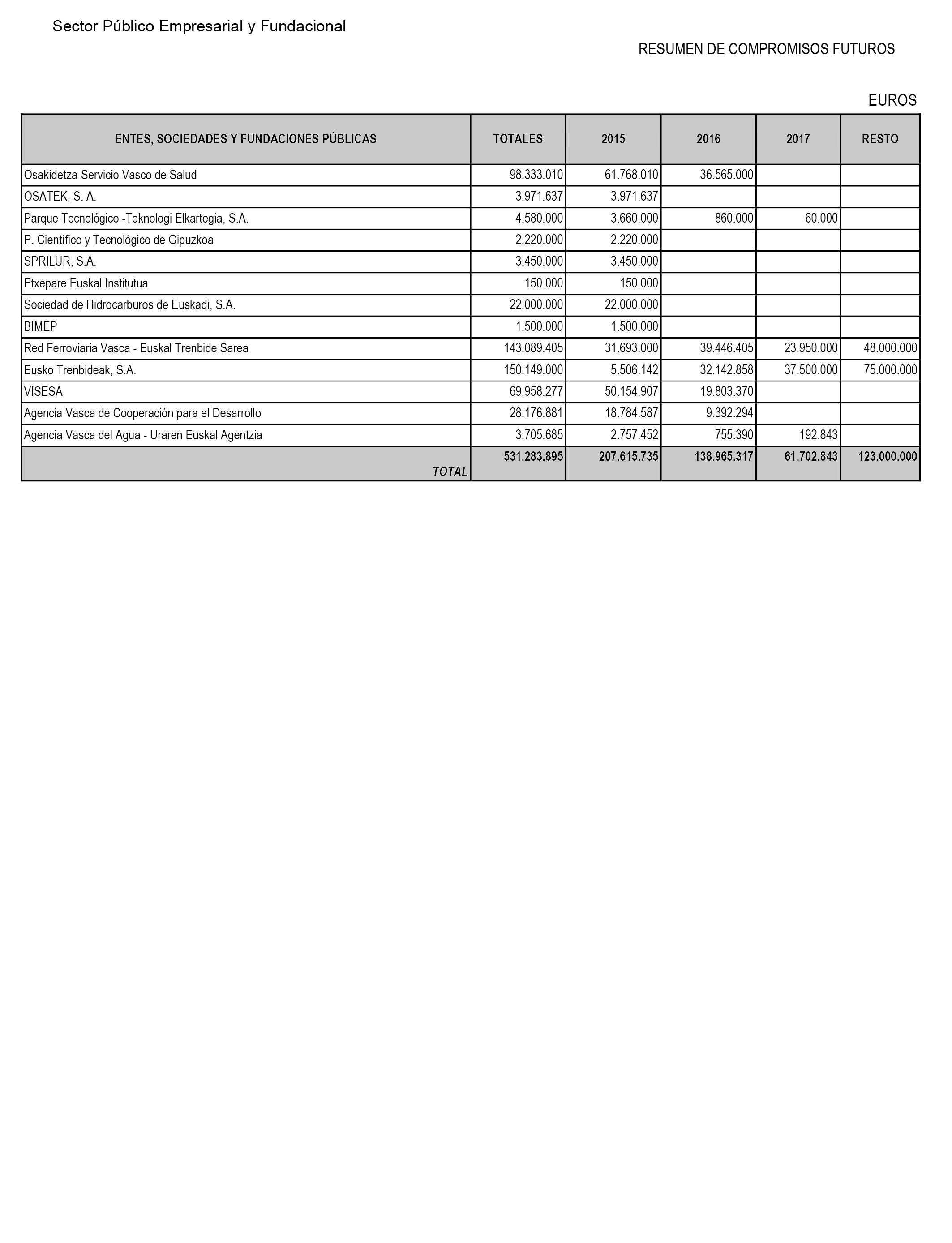 Sector Público Empresarial y Fundacional

RESUMEN DE COMPROMISOS FUTUROS

EUROS

| ENTES, SOCIEDADES Y FUNDACIONES PÚBLICAS | TOTALES | 2015 | 2016 | 2017 | RESTO |
|---|---|---|---|---|---|
| Osakidetza-Servicio Vasco de Salud | 98.333.010 | 61.768.010 | 36.565.000 | | |
| OSATEK, S. A. | 3.971.637 | 3.971.637 | | | |
| Parque Tecnológico -Teknologi Elkartegia, S.A. | 4.580.000 | 3.660.000 | 860.000 | 60.000 | |
| P. Científico y Tecnológico de Gipuzkoa | 2.220.000 | 2.220.000 | | | |
| SPRILUR, S.A. | 3.450.000 | 3.450.000 | | | |
| Etxepare Euskal Institutua | 150.000 | 150.000 | | | |
| Sociedad de Hidrocarburos de Euskadi, S.A. | 22.000.000 | 22.000.000 | | | |
| BIMEP | 1.500.000 | 1.500.000 | | | |
| Red Ferroviaria Vasca - Euskal Trenbide Sarea | 143.089.405 | 31.693.000 | 39.446.405 | 23.950.000 | 48.000.000 |
| Eusko Trenbideak, S.A. | 150.149.000 | 5.506.142 | 32.142.858 | 37.500.000 | 75.000.000 |
| VISESA | 69.958.277 | 50.154.907 | 19.803.370 | | |
| Agencia Vasca de Cooperación para el Desarrollo | 28.176.881 | 18.784.587 | 9.392.294 | | |
| Agencia Vasca del Agua - Uraren Euskal Agentzia | 3.705.685 | 2.757.452 | 755.390 | 192.843 | |
| TOTAL | 531.283.895 | 207.615.735 | 138.965.317 | 61.702.843 | 123.000.000 |